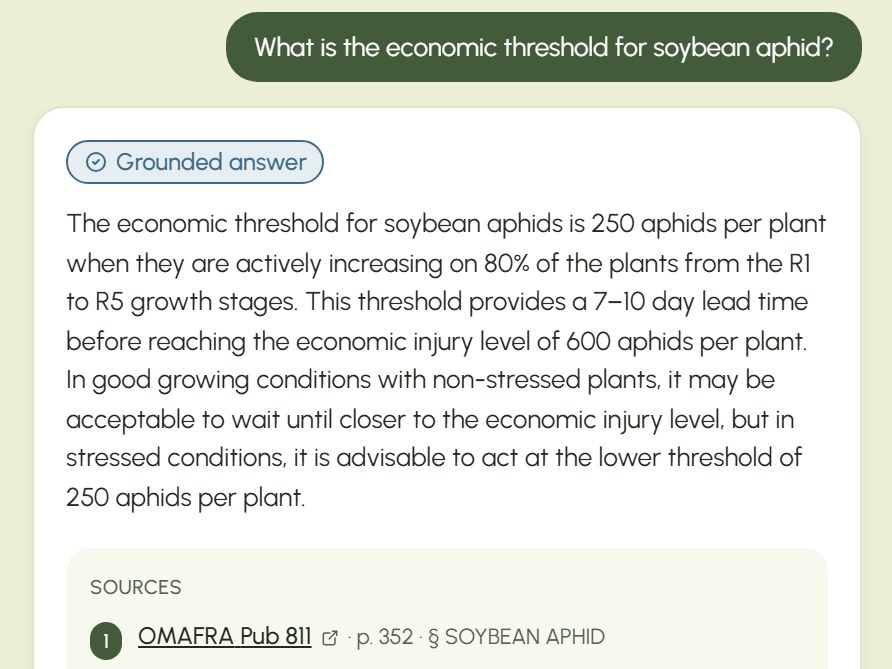 What is the economic threshold for soybean aphid?

Grounded answer

The economic threshold for soybean aphids is 250 aphids per plant when they are actively increasing on 80% of the plants from the R1 to R5 growth stages. This threshold provides a 7–10 day lead time before reaching the economic injury level of 600 aphids per plant. In good growing conditions with non-stressed plants, it may be acceptable to wait until closer to the economic injury level, but in stressed conditions, it is advisable to act at the lower threshold of 250 aphids per plant.

SOURCES

1 OMAFRA Pub 811 · p. 352 · § SOYBEAN APHID